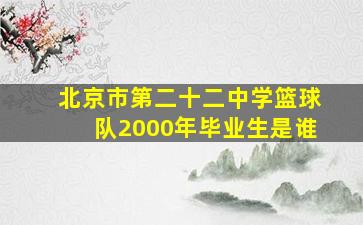 北京市第二十二中学篮球队2000年毕业生是谁